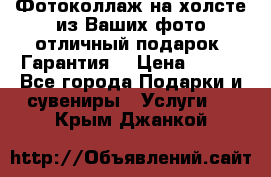 Фотоколлаж на холсте из Ваших фото отличный подарок Гарантия Цена Все города Подарки и сувениры Услуги Крым Джанкой

http://Объявлений.сайт